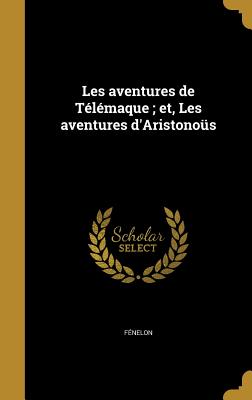 Les aventures de Télémaque ; et, Les aventures d'Aristonoüs

Scholar SELECT

FÉNELON